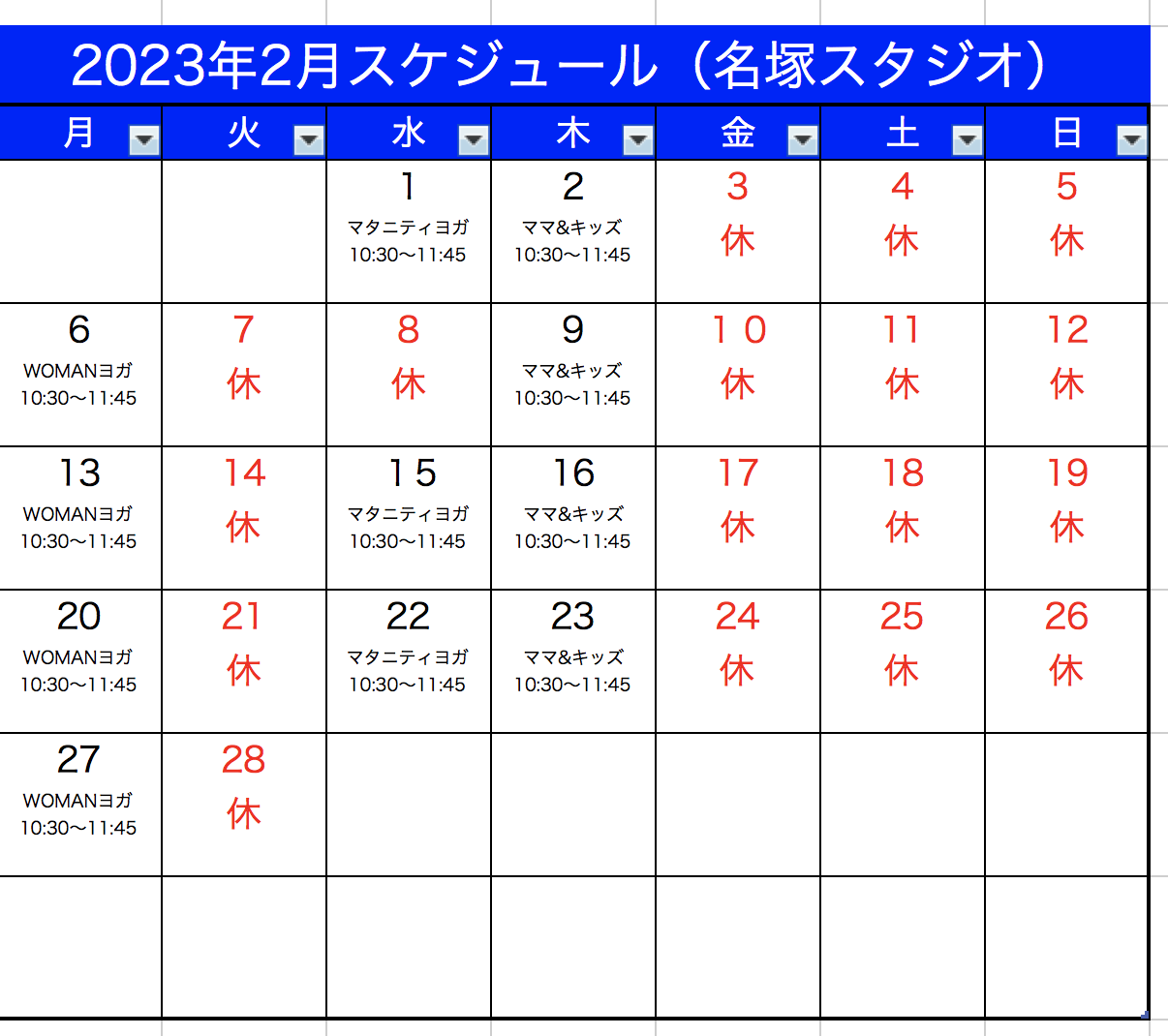 2023年2月スケジュール（名塚スタジオ）

| 月 | 火 | 水 | 木 | 金 | 土 | 日 |
|---|---|---|---|---|---|---|
| | | 1 マタニティヨガ 10:30〜11:45 | 2 ママ&キッズ 10:30〜11:45 | 3 休 | 4 休 | 5 休 |
| 6 WOMANヨガ 10:30〜11:45 | 7 休 | 8 休 | 9 ママ&キッズ 10:30〜11:45 | １０ 休 | 11 休 | 12 休 |
| 13 WOMANヨガ 10:30〜11:45 | 14 休 | １5 マタニティヨガ 10:30〜11:45 | 16 ママ&キッズ 10:30〜11:45 | 17 休 | 18 休 | 19 休 |
| 20 WOMANヨガ 10:30〜11:45 | 21 休 | 22 マタニティヨガ 10:30〜11:45 | 23 ママ&キッズ 10:30〜11:45 | 24 休 | 25 休 | 26 休 |
| 27 WOMANヨガ 10:30〜11:45 | 28 休 | | | | | |
| | | | | | | |